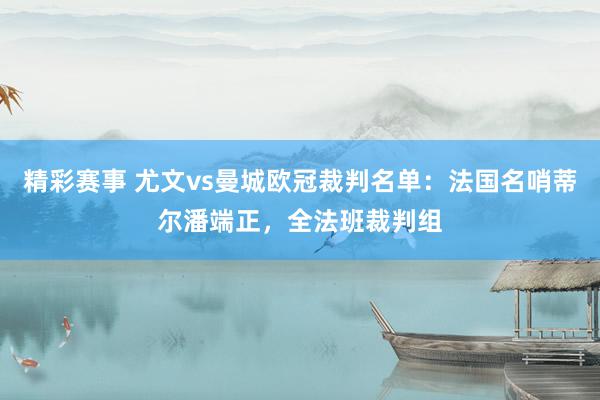 精彩赛事 尤文vs曼城欧冠裁判名单：法国名哨蒂尔潘端正，全法班裁判组